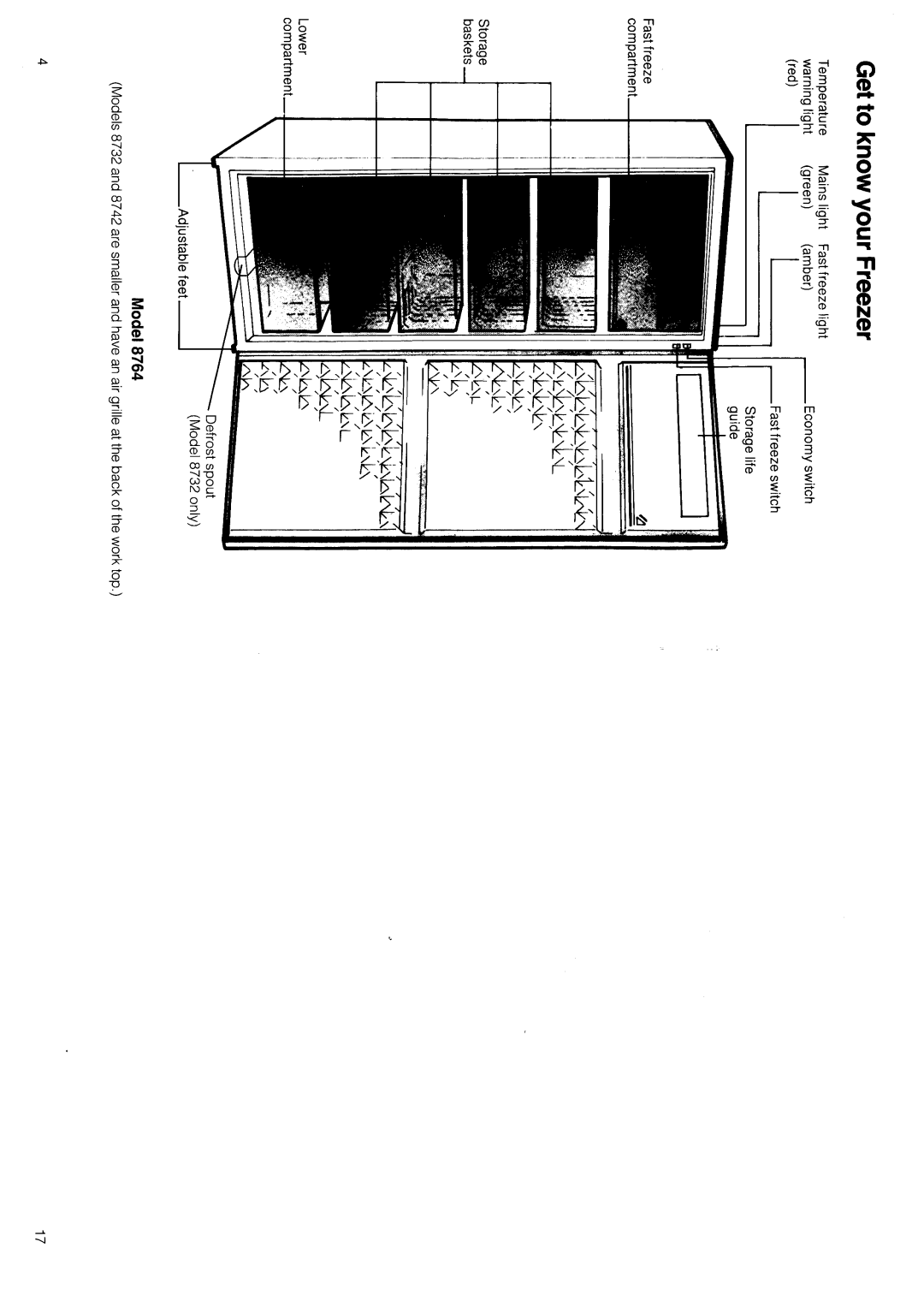 Get to know your Freezer

Temperature warning light (red)

Mains light (green)

Fast freeze light (amber)

Economy switch

Fast freeze switch

Storage life guide

Fast freeze compartment

Storage baskets

Lower compartment

Adjustable feet

Defrost spout (Model 8732 only)

Model 8764

(Models 8732 and 8742 are smaller and have an air grille at the back of the work top.)

4

17